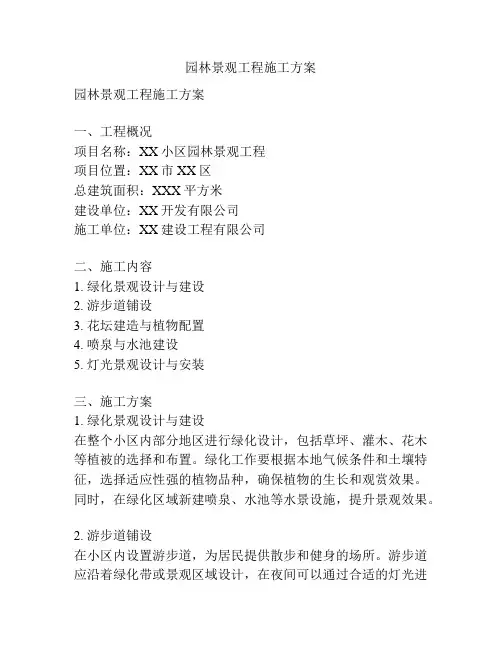 园林景观工程施工方案

园林景观工程施工方案

一、工程概况
项目名称：XX 小区园林景观工程
项目位置：XX 市 XX 区
总建筑面积：XXX 平方米
建设单位：XX 开发有限公司
施工单位：XX 建设工程有限公司

二、施工内容
1. 绿化景观设计与建设
2. 游步道铺设
3. 花坛建造与植物配置
4. 喷泉与水池建设
5. 灯光景观设计与安装

三、施工方案
1. 绿化景观设计与建设
在整个小区内部分地区进行绿化设计，包括草坪、灌木、花木等植被的选择和布置。绿化工作要根据本地气候条件和土壤特征，选择适应性强的植物品种，确保植物的生长和观赏效果。同时，在绿化区域新建喷泉、水池等水景设施，提升景观效果。

2. 游步道铺设
在小区内设置游步道，为居民提供散步和健身的场所。游步道应沿着绿化带或景观区域设计，在夜间可以通过合适的灯光进